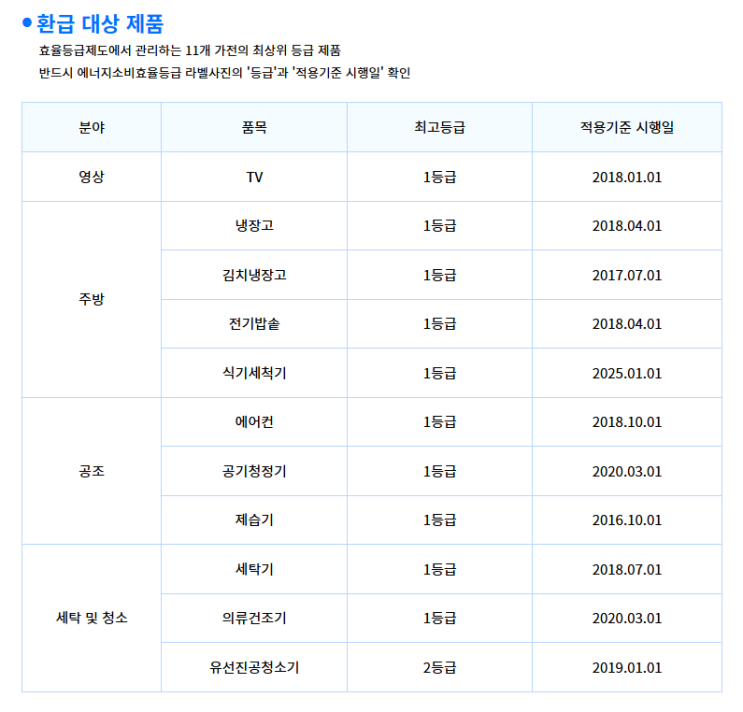 • 환급 대상 제품

효율등급제도에서 관리하는 11개 가전의 최상위 등급 제품

반드시 에너지소비효율등급 라벨사진의 '등급'과 '적용기준 시행일' 확인

| 분야 | 품목 | 최고등급 | 적용기준 시행일 |
|---|---|---|---|
| 영상 | TV | 1등급 | 2018.01.01 |
| 주방 | 냉장고 | 1등급 | 2018.04.01 |
| | 김치냉장고 | 1등급 | 2017.07.01 |
| | 전기밥솥 | 1등급 | 2018.04.01 |
| | 식기세척기 | 1등급 | 2025.01.01 |
| 공조 | 에어컨 | 1등급 | 2018.10.01 |
| | 공기청정기 | 1등급 | 2020.03.01 |
| | 제습기 | 1등급 | 2016.10.01 |
| 세탁 및 청소 | 세탁기 | 1등급 | 2018.07.01 |
| | 의류건조기 | 1등급 | 2020.03.01 |
| | 유선진공청소기 | 2등급 | 2019.01.01 |